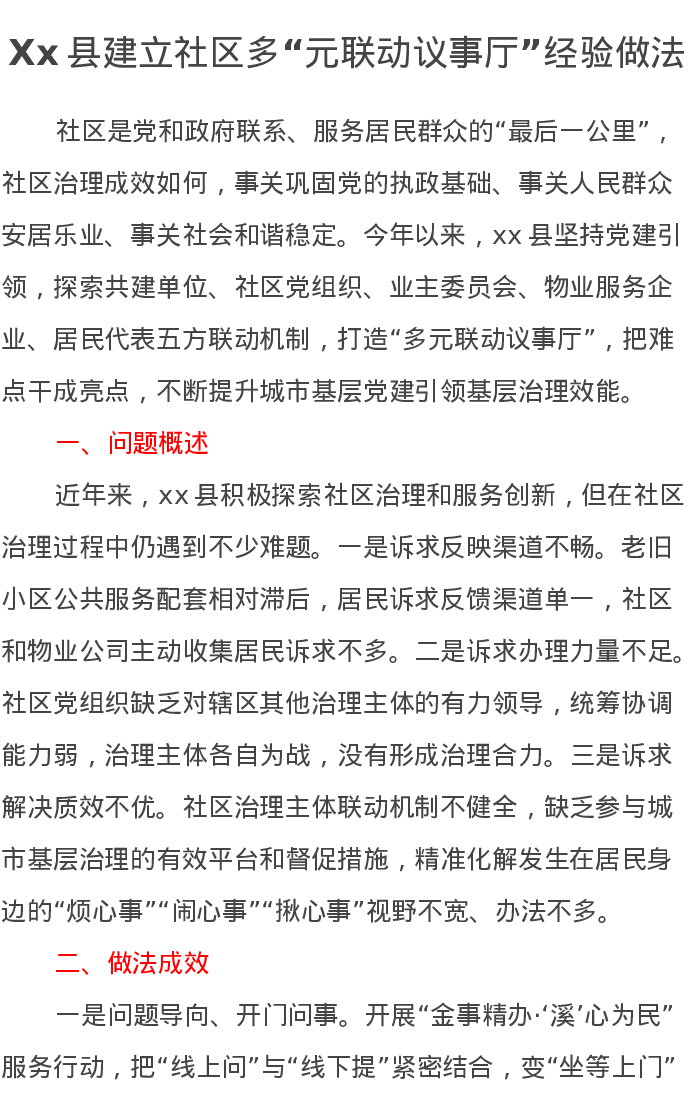 Xx 县建立社区多“元联动议事厅”经验做法

社区是党和政府联系、服务居民群众的“最后一公里”，社区治理成效如何，事关巩固党的执政基础、事关人民群众安居乐业、事关社会和谐稳定。今年以来，xx 县坚持党建引领，探索共建单位、社区党组织、业主委员会、物业服务企业、居民代表五方联动机制，打造“多元联动议事厅”，把难点干成亮点，不断提升城市基层党建引领基层治理效能。

一、问题概述

近年来，xx 县积极探索社区治理和服务创新，但在社区治理过程中仍遇到不少难题。一是诉求反映渠道不畅。老旧小区公共服务配套相对滞后，居民诉求反馈渠道单一，社区和物业公司主动收集居民诉求不多。二是诉求办理力量不足。社区党组织缺乏对辖区其他治理主体的有力领导，统筹协调能力弱，治理主体各自为战，没有形成治理合力。三是诉求解决质效不优。社区治理主体联动机制不健全，缺乏参与城市基层治理的有效平台和督促措施，精准化解发生在居民身边的“烦心事”“闹心事”“揪心事”视野不宽、办法不多。

二、做法成效

一是问题导向、开门问事。开展“金事精办·‘溪’心为民”服务行动，把“线上问”与“线下提”紧密结合，变“坐等上门”